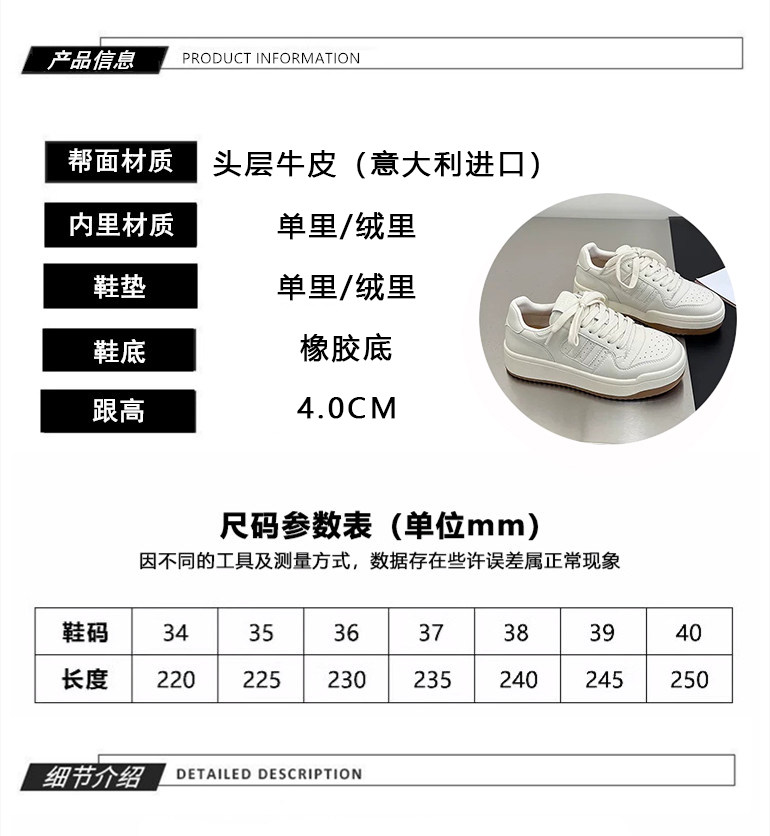 产品信息 PRODUCT INFORMATION

帮面材质
头层牛皮（意大利进口）

内里材质
单里/绒里

鞋垫
单里/绒里

鞋底
橡胶底

跟高
4.0CM

尺码参数表（单位mm）
因不同的工具及测量方式，数据存在些许误差属正常现象

| 鞋码 | 34 | 35 | 36 | 37 | 38 | 39 | 40 |
|---|---|---|---|---|---|---|---|
| 长度 | 220 | 225 | 230 | 235 | 240 | 245 | 250 |

细节介绍 DETAILED DESCRIPTION